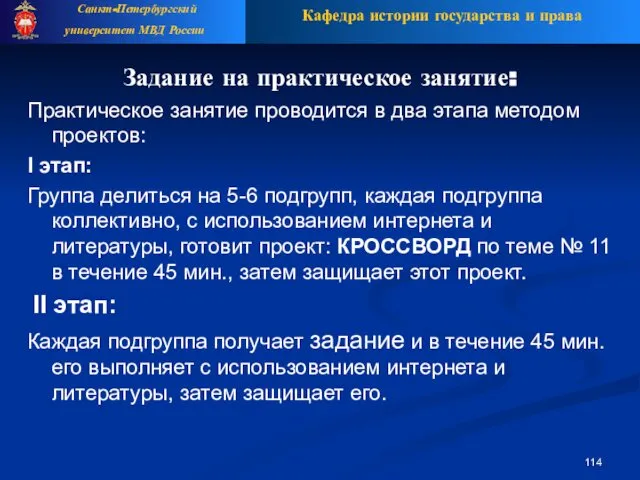 Санкт-Петербургский университет МВД России

Кафедра истории государства и права

Задание на практическое занятие:

Практическое занятие проводится в два этапа методом проектов:

I этап:

Группа делиться на 5-6 подгрупп, каждая подгруппа коллективно, с использованием интернета и литературы, готовит проект: КРОССВОРД по теме № 11 в течение 45 мин., затем защищает этот проект.

II этап:

Каждая подгруппа получает задание и в течение 45 мин. его выполняет с использованием интернета и литературы, затем защищает его.

114